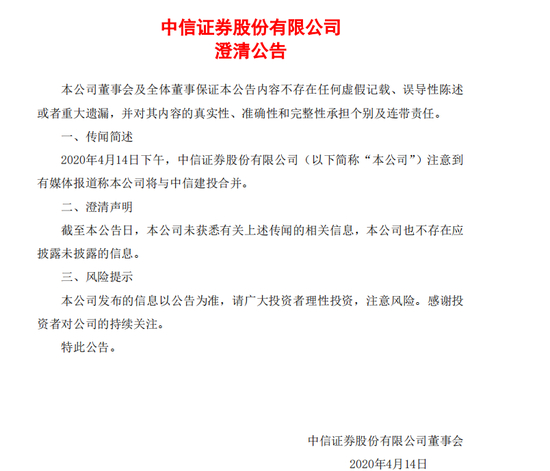 中信证券股份有限公司
澄清公告

本公司董事会及全体董事保证本公告内容不存在任何虚假记载、误导性陈述或者重大遗漏，并对其内容的真实性、准确性和完整性承担个别及连带责任。

一、传闻简述

2020年4月14日下午，中信证券股份有限公司（以下简称“本公司”）注意到有媒体报道称本公司将与中信建投合并。

二、澄清声明

截至本公告日，本公司未获悉有关上述传闻的相关信息，本公司也不存在应披露未披露的信息。

三、风险提示

本公司发布的信息以公告为准，请广大投资者理性投资，注意风险。感谢投资者对公司的持续关注。

特此公告。

中信证券股份有限公司董事会

2020年4月14日